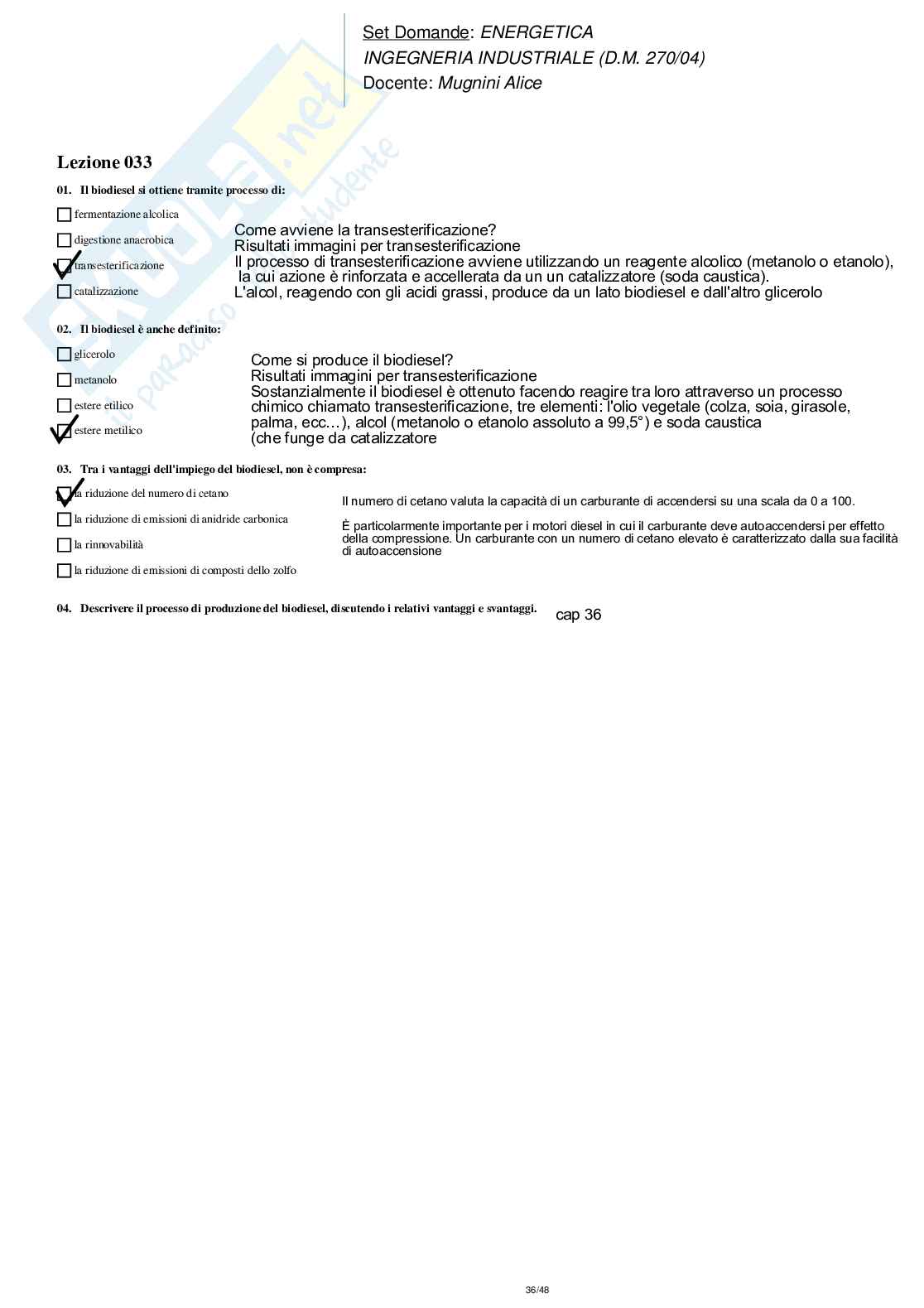 Set Domande: ENERGETICA
INGEGNERIA INDUSTRIALE (D.M. 270/04)
Docente: Mugnini Alice

Skuola.net
il paradiso dello studente

Lezione 033

01. Il biodiesel si ottiene tramite processo di:

fermentazione alcolica

digestione anaerobica

transesterificazione

catalizzazione

Come avviene la transesterificazione?
Risultati immagini per transesterificazione
Il processo di transesterificazione avviene utilizzando un reagente alcolico (metanolo o etanolo), la cui azione è rinforzata e accellerata da un un catalizzatore (soda caustica).
L'alcol, reagendo con gli acidi grassi, produce da un lato biodiesel e dall'altro glicerolo

02. Il biodiesel è anche definito:

glicerolo

metanolo

estere etilico

estere metilico

Come si produce il biodiesel?
Risultati immagini per transesterificazione
Sostanzialmente il biodiesel è ottenuto facendo reagire tra loro attraverso un processo chimico chiamato transesterificazione, tre elementi: l'olio vegetale (colza, soia, girasole, palma, ecc…), alcol (metanolo o etanolo assoluto a 99,5°) e soda caustica (che funge da catalizzatore

03. Tra i vantaggi dell'impiego del biodiesel, non è compresa:

la riduzione del numero di cetano

la riduzione di emissioni di anidride carbonica

la rinnovabilità

la riduzione di emissioni di composti dello zolfo

Il numero di cetano valuta la capacità di un carburante di accendersi su una scala da 0 a 100.

È particolarmente importante per i motori diesel in cui il carburante deve autoaccendersi per effetto della compressione. Un carburante con un numero di cetano elevato è caratterizzato dalla sua facilità di autoaccensione

04. Descrivere il processo di produzione del biodiesel, discutendo i relativi vantaggi e svantaggi.

cap 36

36/48